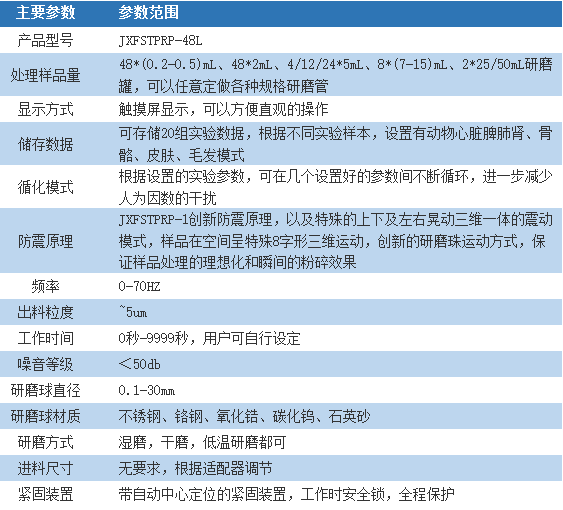 | 主要参数 | 参数范围 |
|---|---|
| 产品型号 | JXFSTPRP-48L |
| 处理样品量 | 48*(0.2-0.5)mL、48*2mL、4/12/24*5mL、8*(7-15)mL、2*25/50mL研磨罐，可以任意定做各种规格研磨管 |
| 显示方式 | 触摸屏显示，可以方便直观的操作 |
| 储存数据 | 可存储20组实验数据，根据不同实验样本，设置有动物心脏脾肺肾、骨骼、皮肤、毛发模式 |
| 循化模式 | 根据设置的实验参数，可在几个设置好的参数间不断循环，进一步减少人为因数的干扰 |
| 防震原理 | JXFSTPRP-1创新防震原理，以及特殊的上下及左右晃动三维一体的震动模式，样品在空间呈特殊8字形三维运动，创新的研磨珠运动方式，保证样品处理的理想化和瞬间的粉碎效果 |
| 频率 | 0-70HZ |
| 出料粒度 | ~5um |
| 工作时间 | 0秒-9999秒，用户可自行设定 |
| 噪音等级 | ＜50db |
| 研磨球直径 | 0.1-30mm |
| 研磨球材质 | 不锈钢、铬钢、氧化锆、碳化钨、石英砂 |
| 研磨方式 | 湿磨，干磨，低温研磨都可 |
| 进料尺寸 | 无要求，根据适配器调节 |
| 紧固装置 | 带自动中心定位的紧固装置，工作时安全锁，全程保护 |